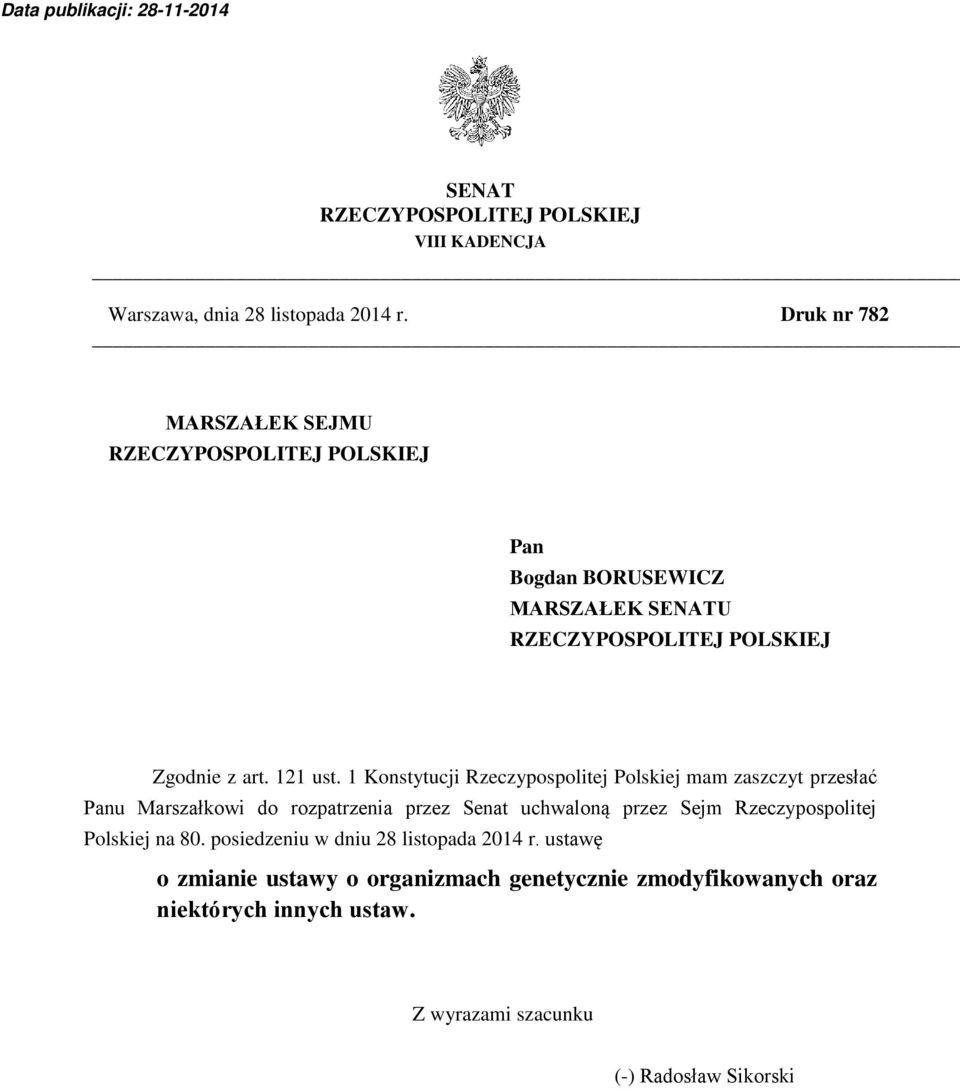 Data publikacji: 28-11-2014

SENAT
RZECZYPOSPOLITEJ POLSKIEJ
VIII KADENCJA

Warszawa, dnia 28 listopada 2014 r.

Druk nr 782

MARSZAŁEK SEJMU
RZECZYPOSPOLITEJ POLSKIEJ

Pan
Bogdan BORUSEWICZ
MARSZAŁEK SENATU
RZECZYPOSPOLITEJ POLSKIEJ

Zgodnie z art. 121 ust. 1 Konstytucji Rzeczypospolitej Polskiej mam zaszczyt przesłać Panu Marszałkowi do rozpatrzenia przez Senat uchwaloną przez Sejm Rzeczypospolitej Polskiej na 80. posiedzeniu w dniu 28 listopada 2014 r. ustawę

o zmianie ustawy o organizmach genetycznie zmodyfikowanych oraz niektórych innych ustaw.

Z wyrazami szacunku

(-) Radosław Sikorski